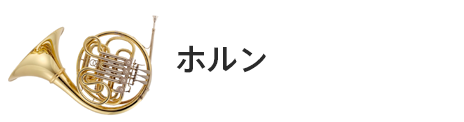 ホルン